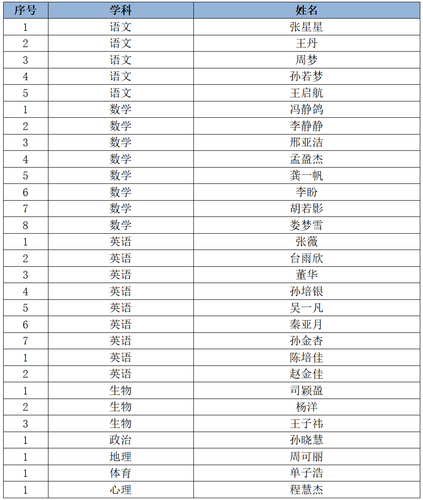 | 序号 | 学科 | 姓名 |
|---|---|---|
| 1 | 语文 | 张星星 |
| 2 | 语文 | 王丹 |
| 3 | 语文 | 周梦 |
| 4 | 语文 | 孙若梦 |
| 5 | 语文 | 王启航 |
| 1 | 数学 | 冯静鸽 |
| 2 | 数学 | 李静静 |
| 3 | 数学 | 邢亚洁 |
| 4 | 数学 | 孟盈杰 |
| 5 | 数学 | 龚一帆 |
| 6 | 数学 | 李盼 |
| 7 | 数学 | 胡若影 |
| 8 | 数学 | 娄梦雪 |
| 1 | 英语 | 张薇 |
| 2 | 英语 | 台雨欣 |
| 3 | 英语 | 董华 |
| 4 | 英语 | 孙培银 |
| 5 | 英语 | 吴一凡 |
| 6 | 英语 | 秦亚月 |
| 7 | 英语 | 孙金杏 |
| 1 | 英语 | 陈培佳 |
| 2 | 英语 | 赵金佳 |
| 1 | 生物 | 司颖盈 |
| 2 | 生物 | 杨洋 |
| 3 | 生物 | 王子祎 |
| 1 | 政治 | 孙晓慧 |
| 1 | 地理 | 周可丽 |
| 1 | 体育 | 单子浩 |
| 1 | 心理 | 程慧杰 |